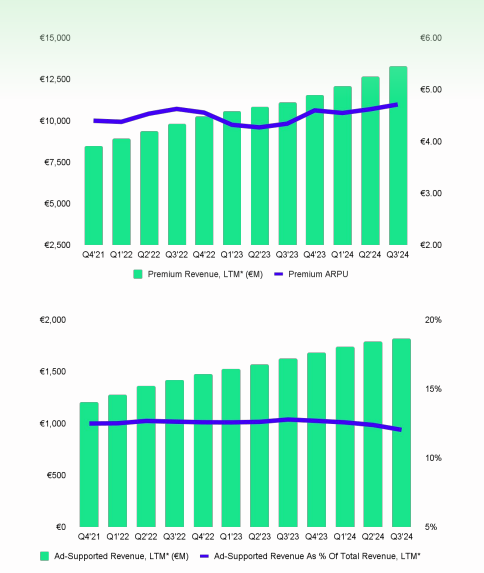 €15,000
€12,500
€10,000
€7,500
€5,000
€2,500

€6.00
€5.00
€4.00
€3.00
€2.00

Q4'21 Q1'22 Q2'22 Q3'22 Q4'22 Q1'23 Q2'23 Q3'23 Q4'23 Q1'24 Q2'24 Q3'24

Premium Revenue, LTM* (€M) Premium ARPU

€2,000
€1,500
€1,000
€500
€0

20%
15%
10%
5%

Q4'21 Q1'22 Q2'22 Q3'22 Q4'22 Q1'23 Q2'23 Q3'23 Q4'23 Q1'24 Q2'24 Q3'24

Ad-Supported Revenue, LTM* (€M) Ad-Supported Revenue As % Of Total Revenue, LTM*